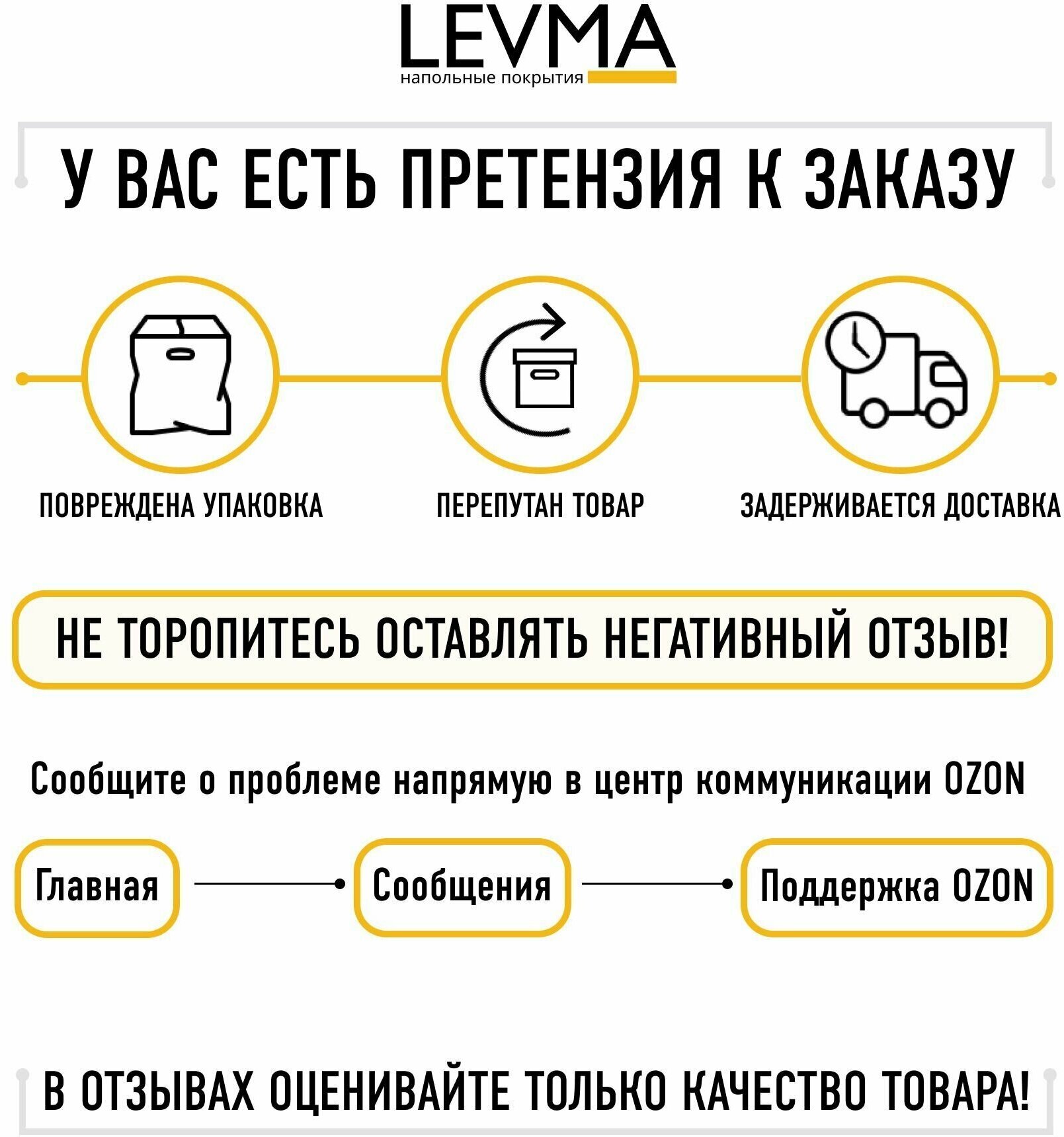 LEVMA
напольные покрытия

У ВАС ЕСТЬ ПРЕТЕНЗИЯ К ЗАКАЗУ

ПОВРЕЖДЕНА УПАКОВКА

ПЕРЕПУТАН ТОВАР

ЗАДЕРЖИВАЕТСЯ ДОСТАВКА

НЕ ТОРОПИТЕСЬ ОСТАВЛЯТЬ НЕГАТИВНЫЙ ОТЗЫВ!

Сообщите о проблеме напрямую в центр коммуникации OZON

Главная

Сообщения

Поддержка OZON

В ОТЗЫВАХ ОЦЕНИВАЙТЕ ТОЛЬКО КАЧЕСТВО ТОВАРА!